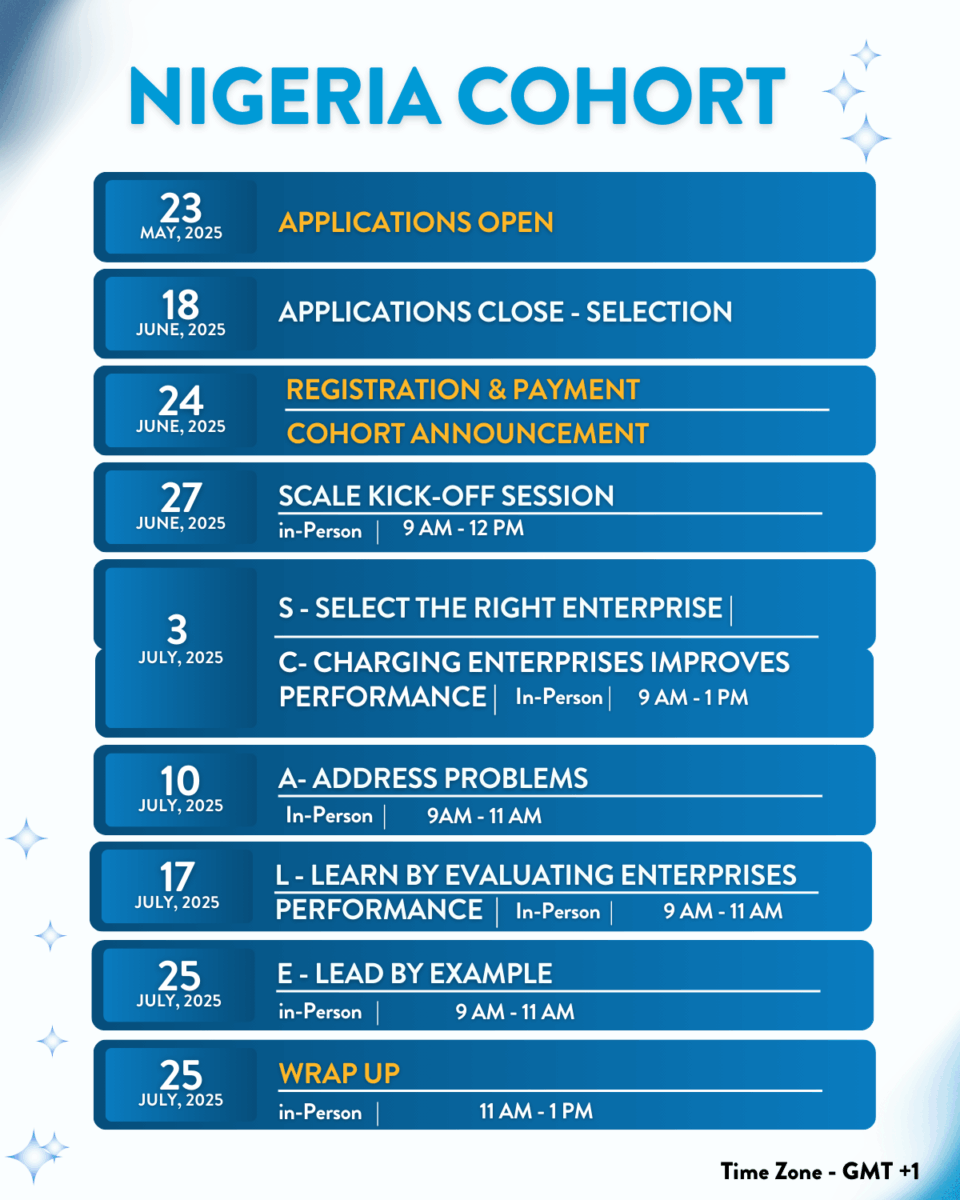 NIGERIA COHORT

23
MAY, 2025
APPLICATIONS OPEN

18
JUNE, 2025
APPLICATIONS CLOSE - SELECTION

24
JUNE, 2025
REGISTRATION & PAYMENT
COHORT ANNOUNCEMENT

27
JUNE, 2025
SCALE KICK-OFF SESSION
in-Person | 9 AM - 12 PM

3
JULY, 2025
S - SELECT THE RIGHT ENTERPRISE |
C- CHARGING ENTERPRISES IMPROVES PERFORMANCE | In-Person | 9 AM - 1 PM

10
JULY, 2025
A- ADDRESS PROBLEMS
In-Person | 9AM - 11 AM

17
JULY, 2025
L - LEARN BY EVALUATING ENTERPRISES PERFORMANCE | In-Person | 9 AM - 11 AM

25
JULY, 2025
E - LEAD BY EXAMPLE
in-Person | 9 AM - 11 AM

25
JULY, 2025
WRAP UP
in-Person | 11 AM - 1 PM

Time Zone - GMT +1